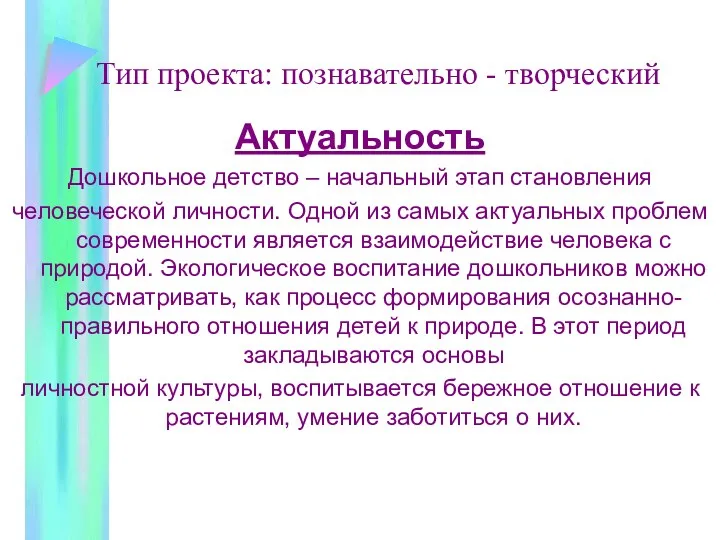 Тип проекта: познавательно - творческий

Актуальность

Дошкольное детство – начальный этап становления человеческой личности. Одной из самых актуальных проблем современности является взаимодействие человека с природой. Экологическое воспитание дошкольников можно рассматривать, как процесс формирования осознанно-правильного отношения детей к природе. В этот период закладываются основы
личностной культуры, воспитывается бережное отношение к растениям, умение заботиться о них.